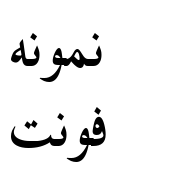 نمونه
فونت